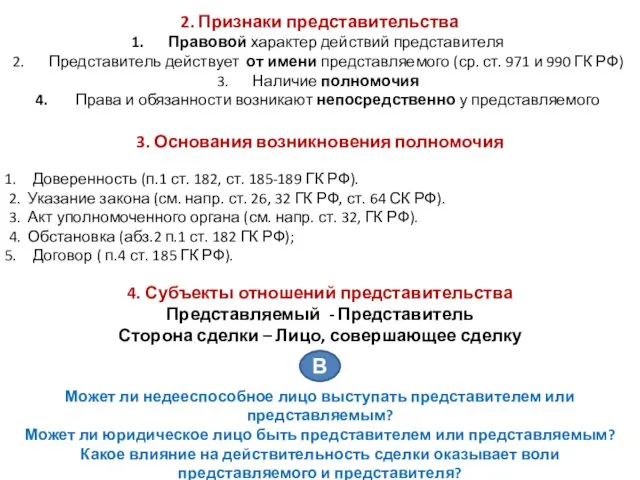 2. Признаки представительства

1. Правовой характер действий представителя
2. Представитель действует от имени представляемого (ср. ст. 971 и 990 ГК РФ)
3. Наличие полномочия
4. Права и обязанности возникают непосредственно у представляемого

3. Основания возникновения полномочия

1. Доверенность (п.1 ст. 182, ст. 185-189 ГК РФ).
2. Указание закона (см. напр. ст. 26, 32 ГК РФ, ст. 64 СК РФ).
3. Акт уполномоченного органа (см. напр. ст. 32, ГК РФ).
4. Обстановка (абз.2 п.1 ст. 182 ГК РФ);
5. Договор ( п.4 ст. 185 ГК РФ).

4. Субъекты отношений представительства
Представляемый - Представитель
Сторона сделки – Лицо, совершающее сделку

В

Может ли недееспособное лицо выступать представителем или представляемым?
Может ли юридическое лицо быть представителем или представляемым?
Какое влияние на действительность сделки оказывает воли представляемого и представителя?